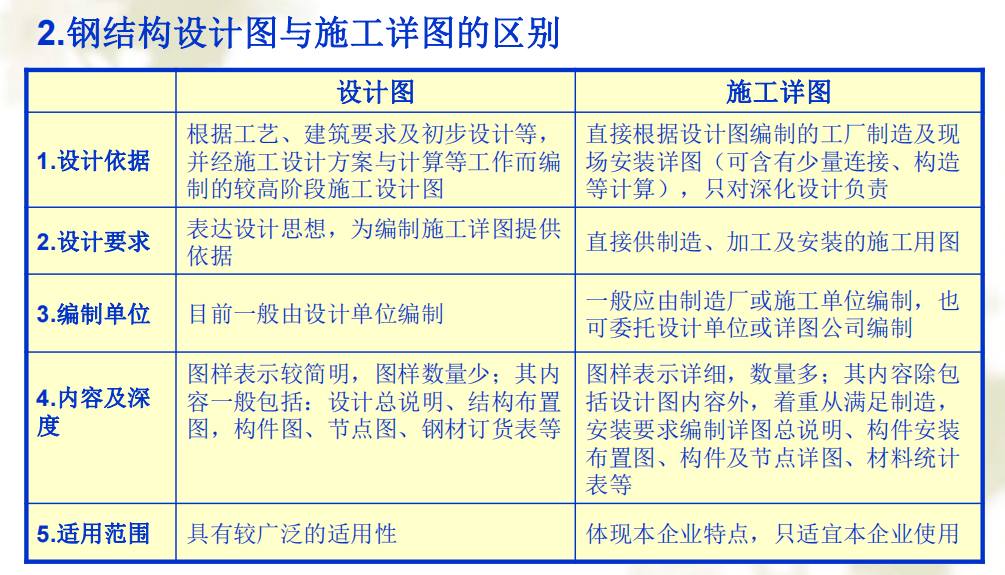 2.钢结构设计图与施工详图的区别

| | 设计图 | 施工详图 |
|---|---|---|
| 1.设计依据 | 根据工艺、建筑要求及初步设计等，并经施工设计方案与计算等工作而编制的较高阶段施工设计图 | 直接根据设计图编制的工厂制造及现场安装详图（可含有少量连接、构造等计算），只对深化设计负责 |
| 2.设计要求 | 表达设计思想，为编制施工详图提供依据 | 直接供制造、加工及安装的施工用图 |
| 3.编制单位 | 目前一般由设计单位编制 | 一般应由制造厂或施工单位编制，也可委托设计单位或详图公司编制 |
| 4.内容及深度 | 图样表示较简明，图样数量少；其内容一般包括：设计总说明、结构布置图，构件图、节点图、钢材订货表等 | 图样表示详细，数量多；其内容除包括设计图内容外，着重从满足制造，安装要求编制详图总说明、构件安装布置图、构件及节点详图、材料统计表等 |
| 5.适用范围 | 具有较广泛的适用性 | 体现本企业特点，只适宜本企业使用 |